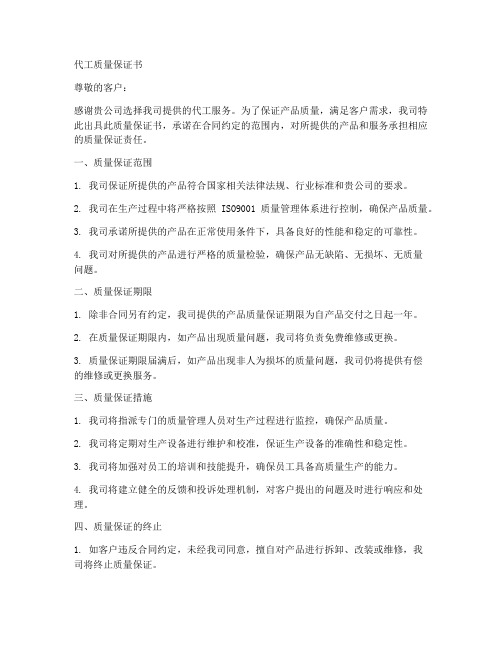 代工质量保证书

尊敬的客户：

感谢贵公司选择我司提供的代工服务。为了保证产品质量，满足客户需求，我司特此出具此质量保证书，承诺在合同约定的范围内，对所提供的产品和服务承担相应的质量保证责任。

一、质量保证范围

1. 我司保证所提供的产品符合国家相关法律法规、行业标准和贵公司的要求。

2. 我司在生产过程中将严格按照 ISO9001 质量管理体系进行控制，确保产品质量。

3. 我司承诺所提供的产品在正常使用条件下，具备良好的性能和稳定的可靠性。

4. 我司对所提供的产品进行严格的质量检验，确保产品无缺陷、无损坏、无质量问题。

二、质量保证期限

1. 除非合同另有约定，我司提供的产品质量保证期限为自产品交付之日起一年。

2. 在质量保证期限内，如产品出现质量问题，我司将负责免费维修或更换。

3. 质量保证期限届满后，如产品出现非人为损坏的质量问题，我司仍将提供有偿的维修或更换服务。

三、质量保证措施

1. 我司将指派专门的质量管理人员对生产过程进行监控，确保产品质量。

2. 我司将定期对生产设备进行维护和校准，保证生产设备的准确性和稳定性。

3. 我司将加强对员工的培训和技能提升，确保员工具备高质量生产的能力。

4. 我司将建立健全的反馈和投诉处理机制，对客户提出的问题及时进行响应和处理。

四、质量保证的终止

1. 如客户违反合同约定，未经我司同意，擅自对产品进行拆卸、改装或维修，我司将终止质量保证。